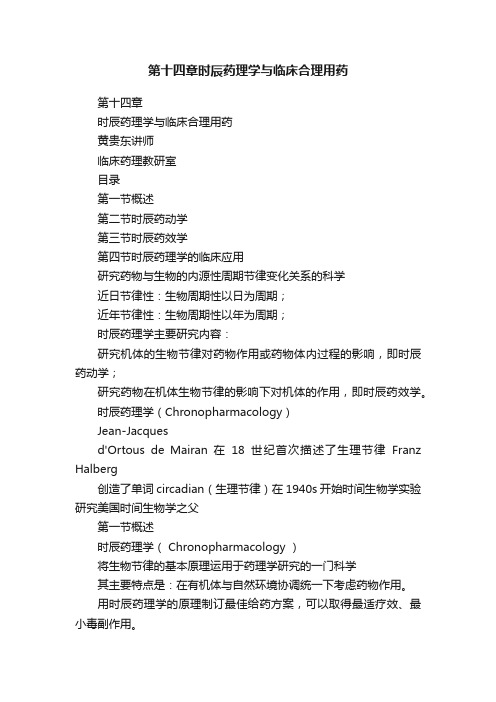 第十四章时辰药理学与临床合理用药

第十四章

时辰药理学与临床合理用药

黄贵东讲师

临床药理教研室

目录

第一节概述

第二节时辰药动学

第三节时辰药效学

第四节时辰药理学的临床应用

研究药物与生物的内源性周期节律变化关系的科学

近日节律性：生物周期性以日为周期；

近年节律性：生物周期性以年为周期；

时辰药理学主要研究内容：

研究机体的生物节律对药物作用或药物体内过程的影响，即时辰药动学；

研究药物在机体生物节律的影响下对机体的作用，即时辰药效学。

时辰药理学（Chronopharmacology）

Jean-Jacques

d'Ortous de Mairan 在 18 世纪首次描述了生理节律 Franz Halberg

创造了单词 circadian（生理节律）在 1940s 开始时间生物学实验研究美国时间生物学之父

第一节概述

时辰药理学（ Chronopharmacology ）

将生物节律的基本原理运用于药理学研究的一门科学

其主要特点是：在有机体与自然环境协调统一下考虑药物作用。

用时辰药理学的原理制订最佳给药方案，可以取得最适疗效、最小毒副作用。